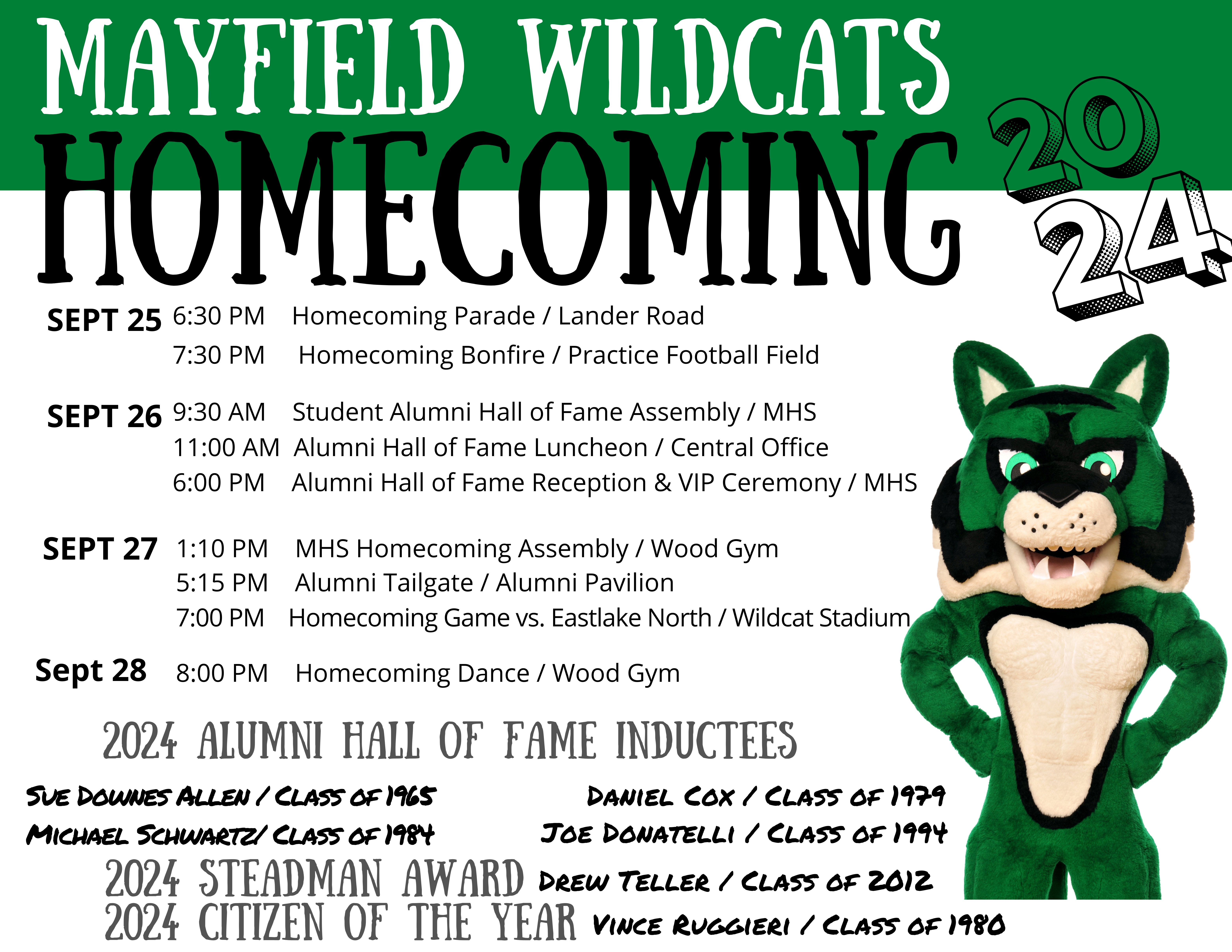 MAYFIELD WILDCATS
HOMECOMING
2024

SEPT 25 6:30 PM Homecoming Parade / Lander Road
7:30 PM Homecoming Bonfire / Practice Football Field

SEPT 26 9:30 AM Student Alumni Hall of Fame Assembly / MHS
11:00 AM Alumni Hall of Fame Luncheon / Central Office
6:00 PM Alumni Hall of Fame Reception & VIP Ceremony / MHS

SEPT 27 1:10 PM MHS Homecoming Assembly / Wood Gym
5:15 PM Alumni Tailgate / Alumni Pavilion
7:00 PM Homecoming Game vs. Eastlake North / Wildcat Stadium

Sept 28 8:00 PM Homecoming Dance / Wood Gym

2024 ALUMNI HALL OF FAME INDUCTEES

SUE DOWNES ALLEN / CLASS OF 1965
MICHAEL SCHWARTZ/ CLASS OF 1984
DANIEL COX / CLASS OF 1979
JOE DONATELLI / CLASS OF 1994

2024 STEADMAN AWARD DREW TELLER / CLASS OF 2012
2024 CITIZEN OF THE YEAR VINCE RUGGIERI / CLASS OF 1980